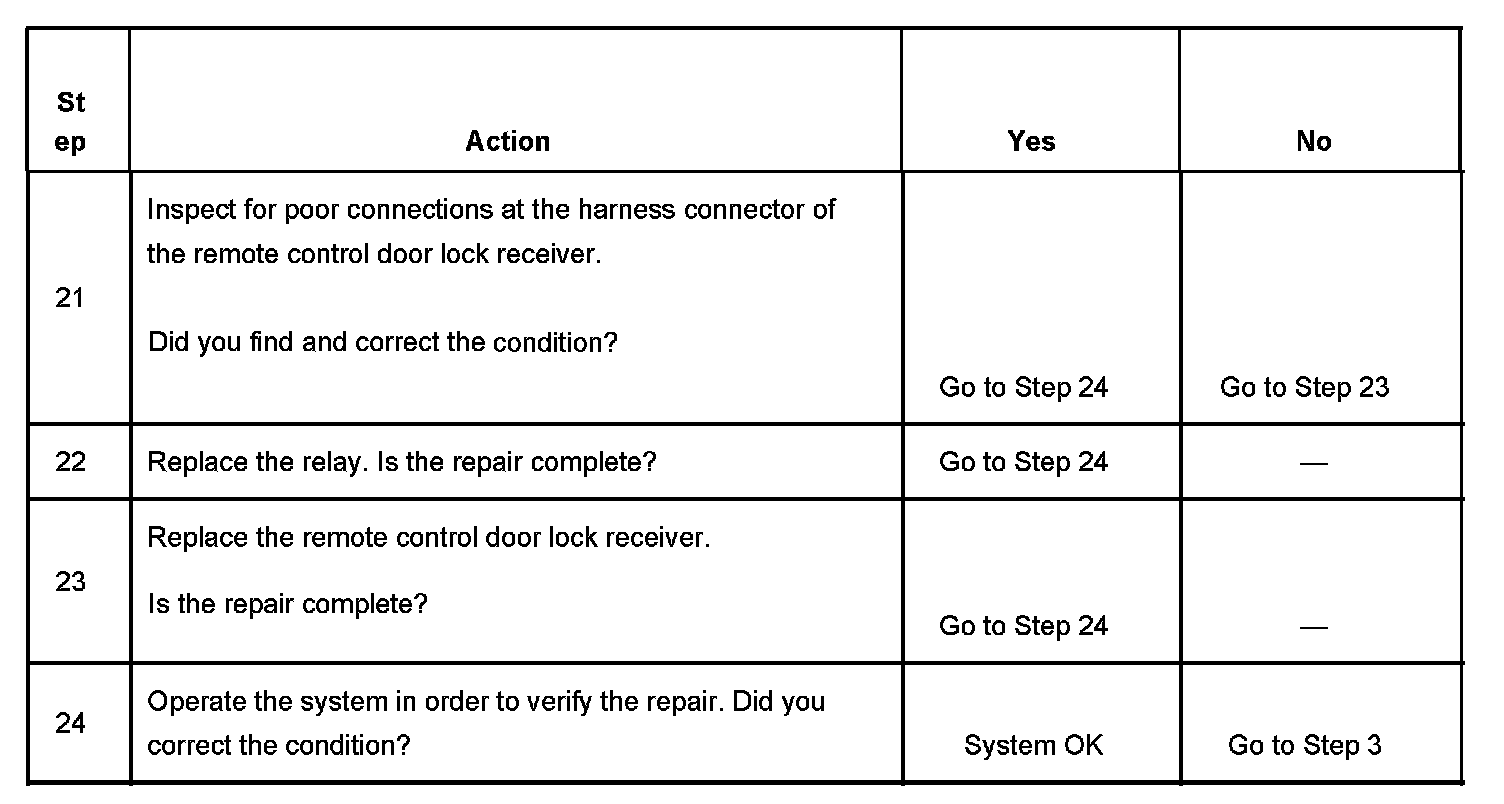 | Step | Action | Yes | No |
|---|---|---|---|
| 21 | Inspect for poor connections at the harness connector of the remote control door lock receiver. Did you find and correct the condition? | Go to Step 24 | Go to Step 23 |
| 22 | Replace the relay. Is the repair complete? | Go to Step 24 | — |
| 23 | Replace the remote control door lock receiver. Is the repair complete? | Go to Step 24 | — |
| 24 | Operate the system in order to verify the repair. Did you correct the condition? | System OK | Go to Step 3 |